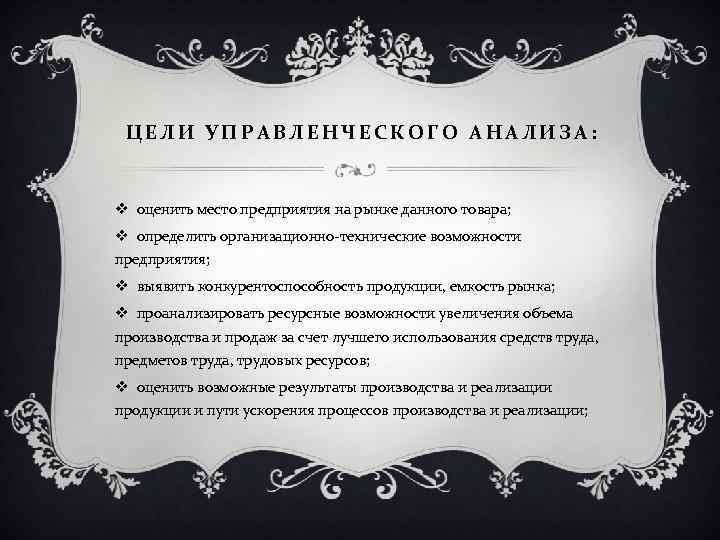 ЦЕЛИ УПРАВЛЕНЧЕСКОГО АНАЛИЗА:

❖ оценить место предприятия на рынке данного товара;

❖ определить организационно-технические возможности предприятия;

❖ выявить конкурентоспособность продукции, емкость рынка;

❖ проанализировать ресурсные возможности увеличения объема производства и продаж за счет лучшего использования средств труда, предметов труда, трудовых ресурсов;

❖ оценить возможные результаты производства и реализации продукции и пути ускорения процессов производства и реализации;